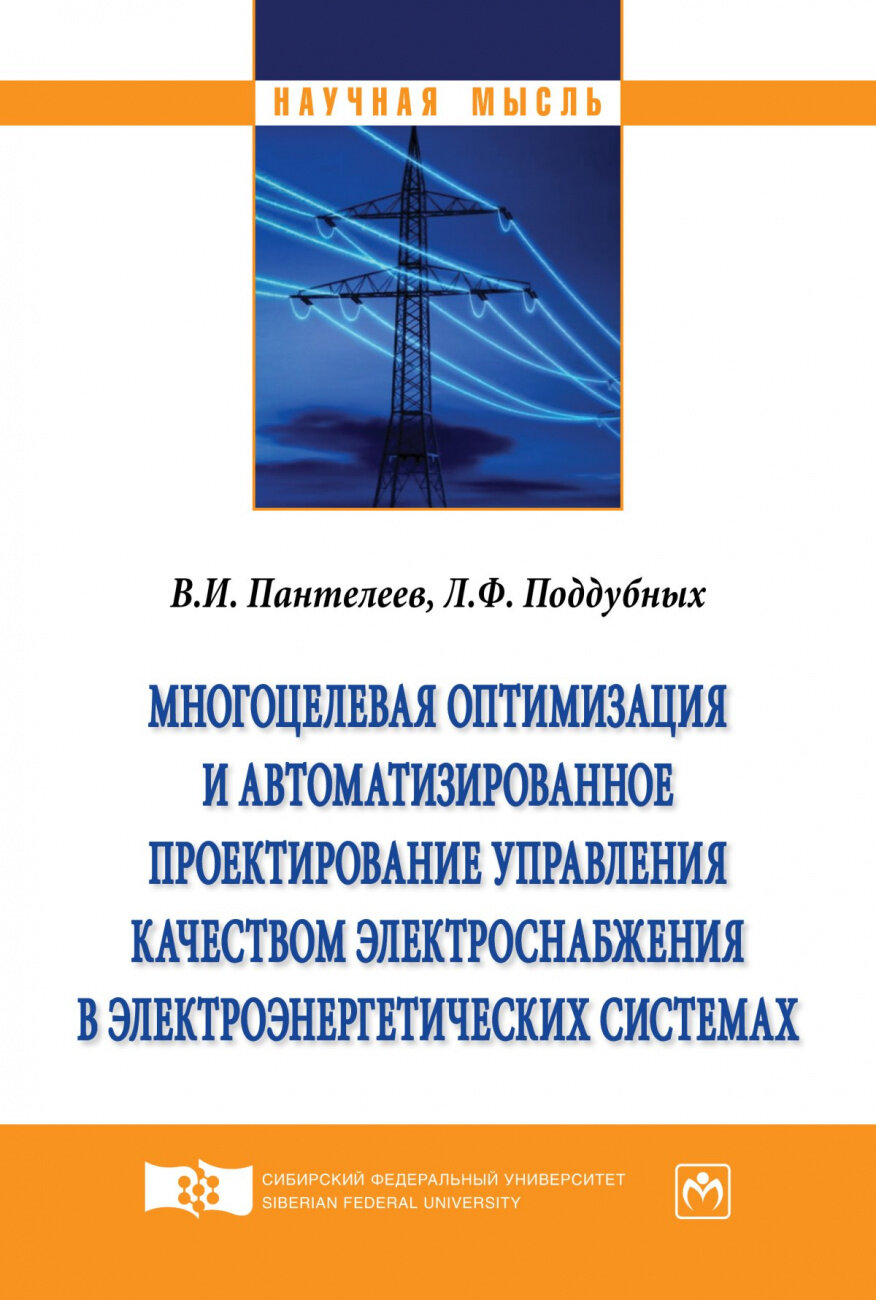 НАУЧНАЯ МЫСЛЬ

В.И. Пантелеев, Л.Ф. Поддубных

МНОГОЦЕЛЕВАЯ ОПТИМИЗАЦИЯ И АВТОМАТИЗИРОВАННОЕ ПРОЕКТИРОВАНИЕ УПРАВЛЕНИЯ КАЧЕСТВОМ ЭЛЕКТРОСНАБЖЕНИЯ В ЭЛЕКТРОЭНЕРГЕТИЧЕСКИХ СИСТЕМАХ

СИБИРСКИЙ ФЕДЕРАЛЬНЫЙ УНИВЕРСИТЕТ
SIBERIAN FEDERAL UNIVERSITY